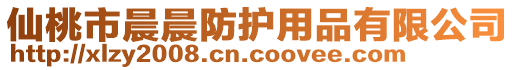 仙桃市晨晨防护用品有限公司
http://xlzy2008.cn.coovee.com